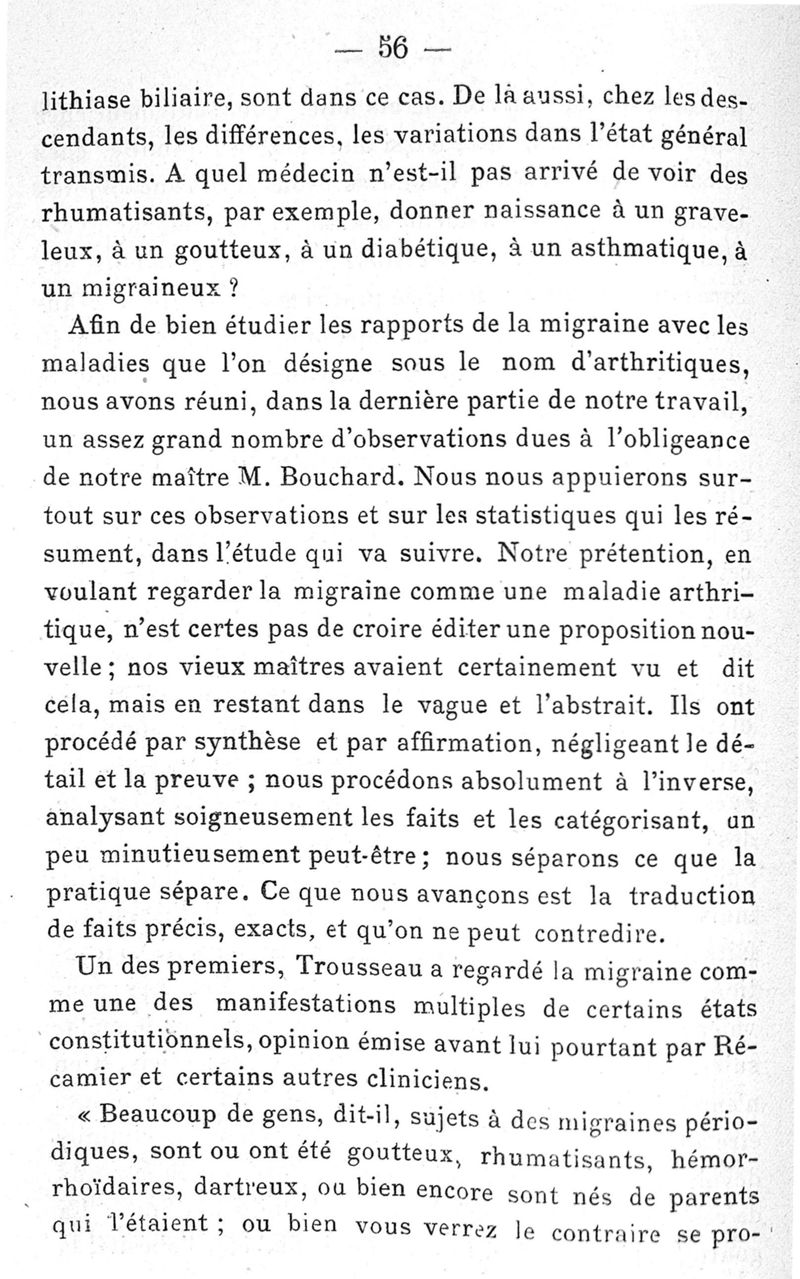 — 56 —

lithiase biliaire, sont dans ce cas. De là aussi, chez les descendants, les différences, les variations dans l'état général transmis. A quel médecin n'est-il pas arrivé de voir des rhumatisants, par exemple, donner naissance à un graveleux, à un goutteux, à un diabétique, à un asthmatique, à un migraineux ?

Afin de bien étudier les rapports de la migraine avec les maladies que l'on désigne sous le nom d'arthritiques, nous avons réuni, dans la dernière partie de notre travail, un assez grand nombre d'observations dues à l'obligeance de notre maître M. Bouchard. Nous nous appuierons surtout sur ces observations et sur les statistiques qui les résument, dans l'étude qui va suivre. Notre prétention, en voulant regarder la migraine comme une maladie arthritique, n'est certes pas de croire éditer une proposition nouvelle ; nos vieux maîtres avaient certainement vu et dit cela, mais en restant dans le vague et l'abstrait. Ils ont procédé par synthèse et par affirmation, négligeant le détail et la preuve ; nous procédons absolument à l'inverse, analysant soigneusement les faits et les catégorisant, un peu minutieusement peut-être ; nous séparons ce que la pratique sépare. Ce que nous avançons est la traduction de faits précis, exacts, et qu'on ne peut contredire.

Un des premiers, Trousseau a regardé la migraine comme une des manifestations multiples de certains états constitutionnels, opinion émise avant lui pourtant par Récamier et certains autres cliniciens.

« Beaucoup de gens, dit-il, sujets à des migraines périodiques, sont ou ont été goutteux, rhumatisants, hémorrhoïdaires, dartreux, ou bien encore sont nés de parents qui l'étaient ; ou bien vous verrez le contraire se pro-